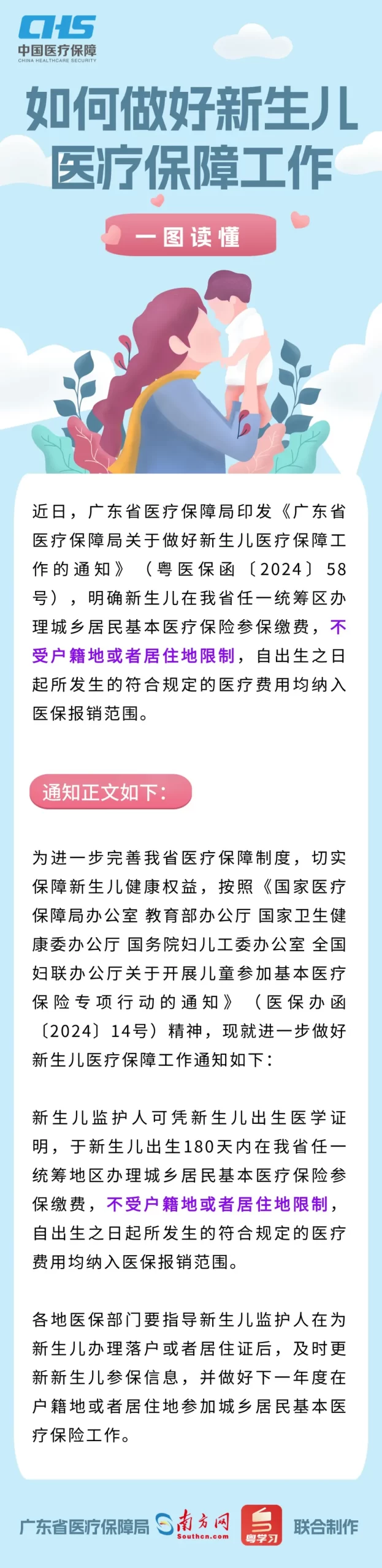 CHS
中国医疗保障
CHINA HEALTHCARE SECURITY

如何做好新生儿医疗保障工作

一图读懂

近日，广东省医疗保障局印发《广东省医疗保障局关于做好新生儿医疗保障工作的通知》（粤医保函〔2024〕58号），明确新生儿在我省任一统筹区办理城乡居民基本医疗保险参保缴费，不受户籍地或者居住地限制，自出生之日起所发生的符合规定的医疗费用均纳入医保报销范围。

通知正文如下：

为进一步完善我省医疗保障制度，切实保障新生儿健康权益，按照《国家医疗保障局办公室 教育部办公厅 国家卫生健康委办公厅 国务院妇儿工委办公室 全国妇联办公厅关于开展儿童参加基本医疗保险专项行动的通知》（医保办函〔2024〕14号）精神，现就进一步做好新生儿医疗保障工作通知如下：

新生儿监护人可凭新生儿出生医学证明，于新生儿出生180天内在我省任一统筹地区办理城乡居民基本医疗保险参保缴费，不受户籍地或者居住地限制，自出生之日起所发生的符合规定的医疗费用均纳入医保报销范围。

各地医保部门要指导新生儿监护人在为新生儿办理落户或者居住证后，及时更新新生儿参保信息，并做好下一年度在户籍地或者居住地参加城乡居民基本医疗保险工作。

广东省医疗保障局 南方网 Southcn.com 粤学习 联合制作